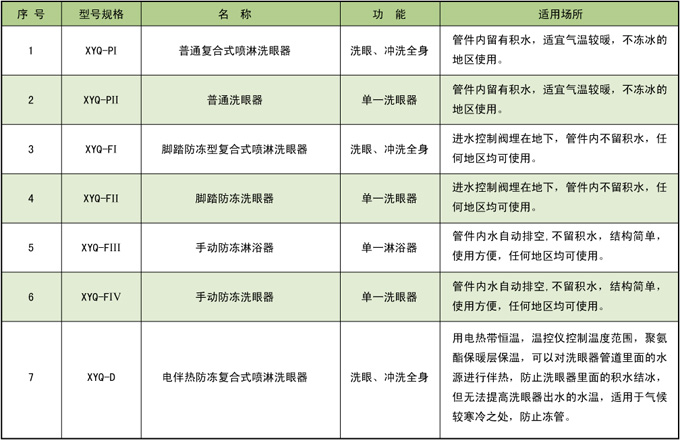 | 序号 | 型号规格 | 名称 | 功能 | 适用场所 |
|---|---|---|---|---|
| 1 | XYQ-PI | 普通复合式喷淋洗眼器 | 洗眼、冲洗全身 | 管件内留有积水，适宜气温较暖，不冻冰的地区使用。 |
| 2 | XYQ-PII | 普通洗眼器 | 单一洗眼器 | 管件内留有积水，适宜气温较暖，不冻冰的地区使用。 |
| 3 | XYQ-FI | 脚踏防冻型复合式喷淋洗眼器 | 洗眼、冲洗全身 | 进水控制阀埋在地下，管件内不留积水，任何地区均可使用。 |
| 4 | XYQ-FII | 脚踏防冻洗眼器 | 单一洗眼器 | 进水控制阀埋在地下，管件内不留积水，任何地区均可使用。 |
| 5 | XYQ-FIII | 手动防冻淋浴器 | 单一淋浴器 | 管件内水自动排空,不留积水，结构简单，使用方便，任何地区均可使用。 |
| 6 | XYQ-FIV | 手动防冻洗眼器 | 单一洗眼器 | 管件内水自动排空,不留积水，结构简单，使用方便，任何地区均可使用。 |
| 7 | XYQ-D | 电伴热防冻复合式喷淋洗眼器 | 洗眼、冲洗全身 | 用电热带恒温，温控仪控制温度范围，聚氨酯保暖层保温，可以对洗眼器管道里面的水源进行伴热，防止洗眼器里面的积水结冰，但无法提高洗眼器出水的水温，适用于气候较寒冷之处，防止冻管。 |